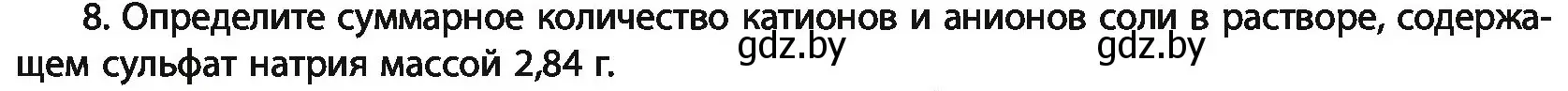 8. Определите суммарное количество катионов и анионов соли в растворе, содержащем сульфат натрия массой 2,84 г.

gdz.by gdz.by